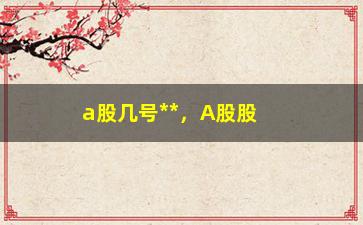 a股几号**，A股股